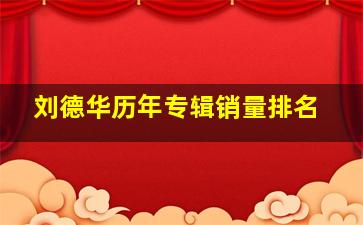 刘德华历年专辑销量排名